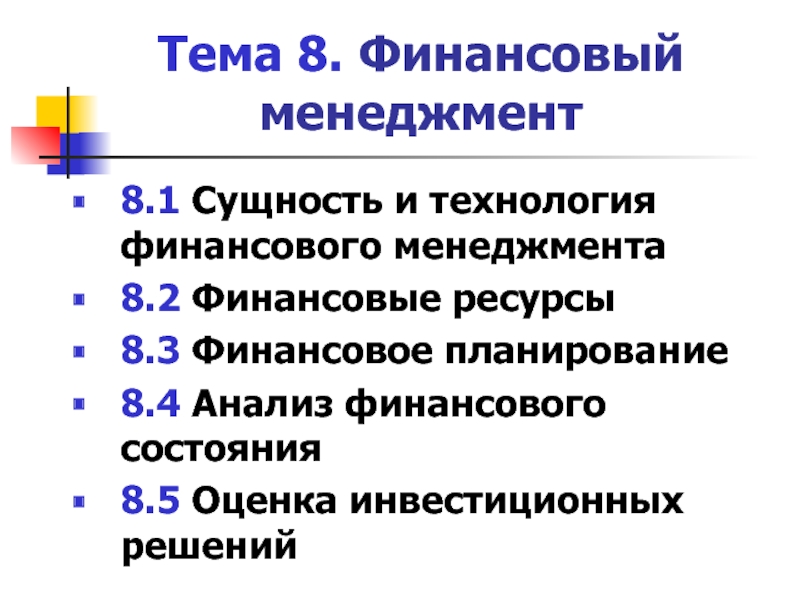 Тема 8. Финансовый менеджмент

• 8.1 Сущность и технология финансового менеджмента
• 8.2 Финансовые ресурсы
• 8.3 Финансовое планирование
• 8.4 Анализ финансового состояния
• 8.5 Оценка инвестиционных решений